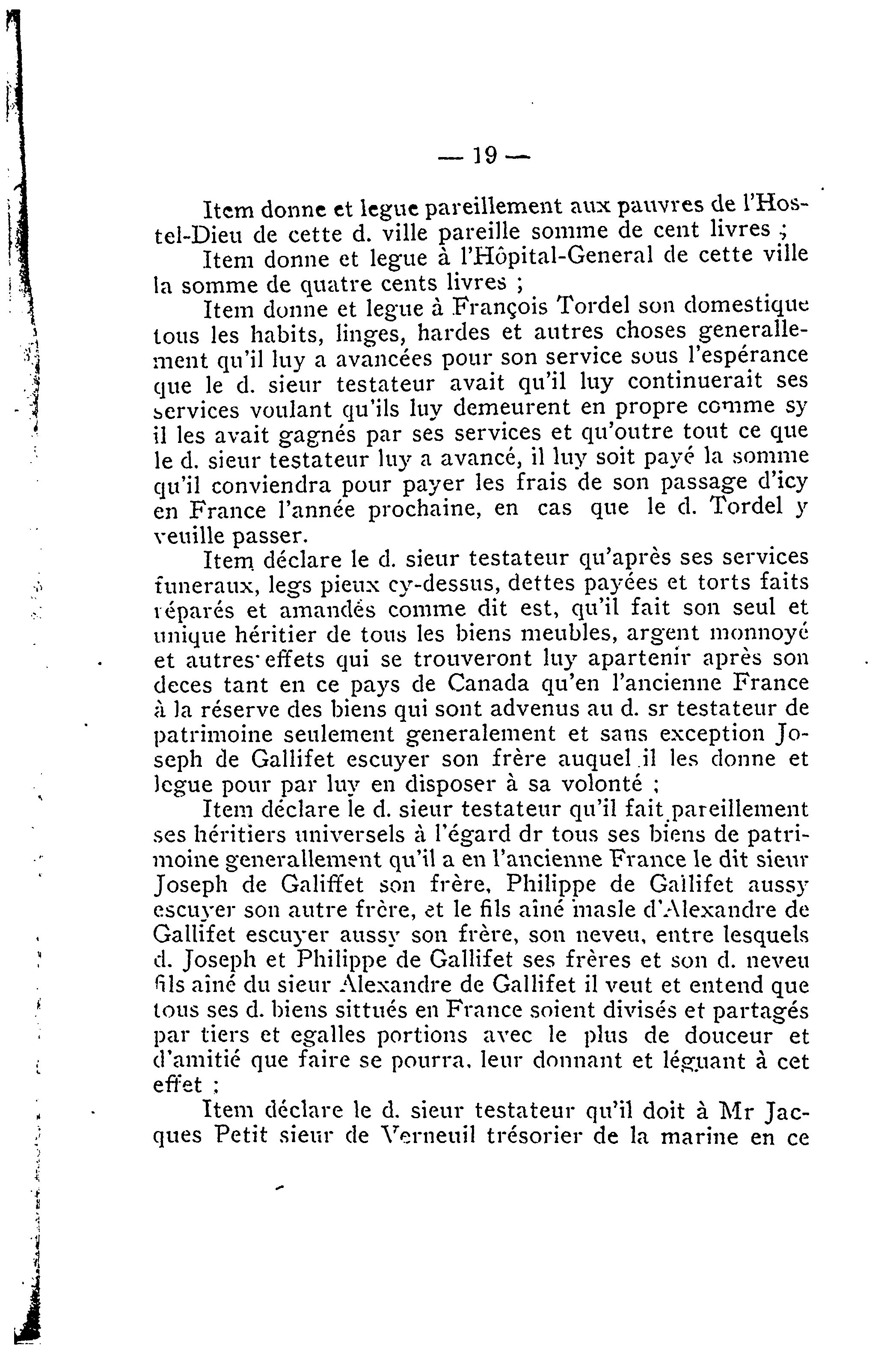 — 19 —

Item donne et legue pareillement aux pauvres de l'Hostel-Dieu de cette d. ville pareille somme de cent livres ;

Item donne et legue à l'Hôpital-General de cette ville la somme de quatre cents livres ;

Item donne et legue à François Tordel son domestique tous les habits, linges, hardes et autres choses generallement qu'il luy a avancées pour son service sous l'espérance que le d. sieur testateur avait qu'il luy continuerait ses services voulant qu'ils luy demeurent en propre comme sy il les avait gagnés par ses services et qu'outre tout ce que le d. sieur testateur luy a avancé, il luy soit payé la somme qu'il conviendra pour payer les frais de son passage d'icy en France l'année prochaine, en cas que le d. Tordel y veuille passer.

Item déclare le d. sieur testateur qu'après ses services funeraux, legs pieux cy-dessus, dettes payées et torts faits réparés et amandés comme dit est, qu'il fait son seul et unique héritier de tous les biens meubles, argent monnoyé et autres effets qui se trouveront luy apartenir après son deces tant en ce pays de Canada qu'en l'ancienne France à la réserve des biens qui sont advenus au d. sr testateur de patrimoine seulement generalement et sans exception Joseph de Gallifet escuyer son frère auquel il les donne et legue pour par luy en disposer à sa volonté ;

Item déclare le d. sieur testateur qu'il fait pareillement ses héritiers universels à l'égard dr tous ses biens de patrimoine generallement qu'il a en l'ancienne France le dit sieur Joseph de Galiffet son frère, Philippe de Gallifet aussy escuyer son autre frère, et le fils aîné masle d'Alexandre de Gallifet escuyer aussy son frère, son neveu, entre lesquels d. Joseph et Philippe de Gallifet ses frères et son d. neveu fils aîné du sieur Alexandre de Gallifet il veut et entend que tous ses d. biens sittués en France soient divisés et partagés par tiers et egalles portions avec le plus de douceur et d'amitié que faire se pourra, leur donnant et léguant à cet effet ;

Item déclare le d. sieur testateur qu'il doit à Mr Jacques Petit sieur de Verneuil trésorier de la marine en ce